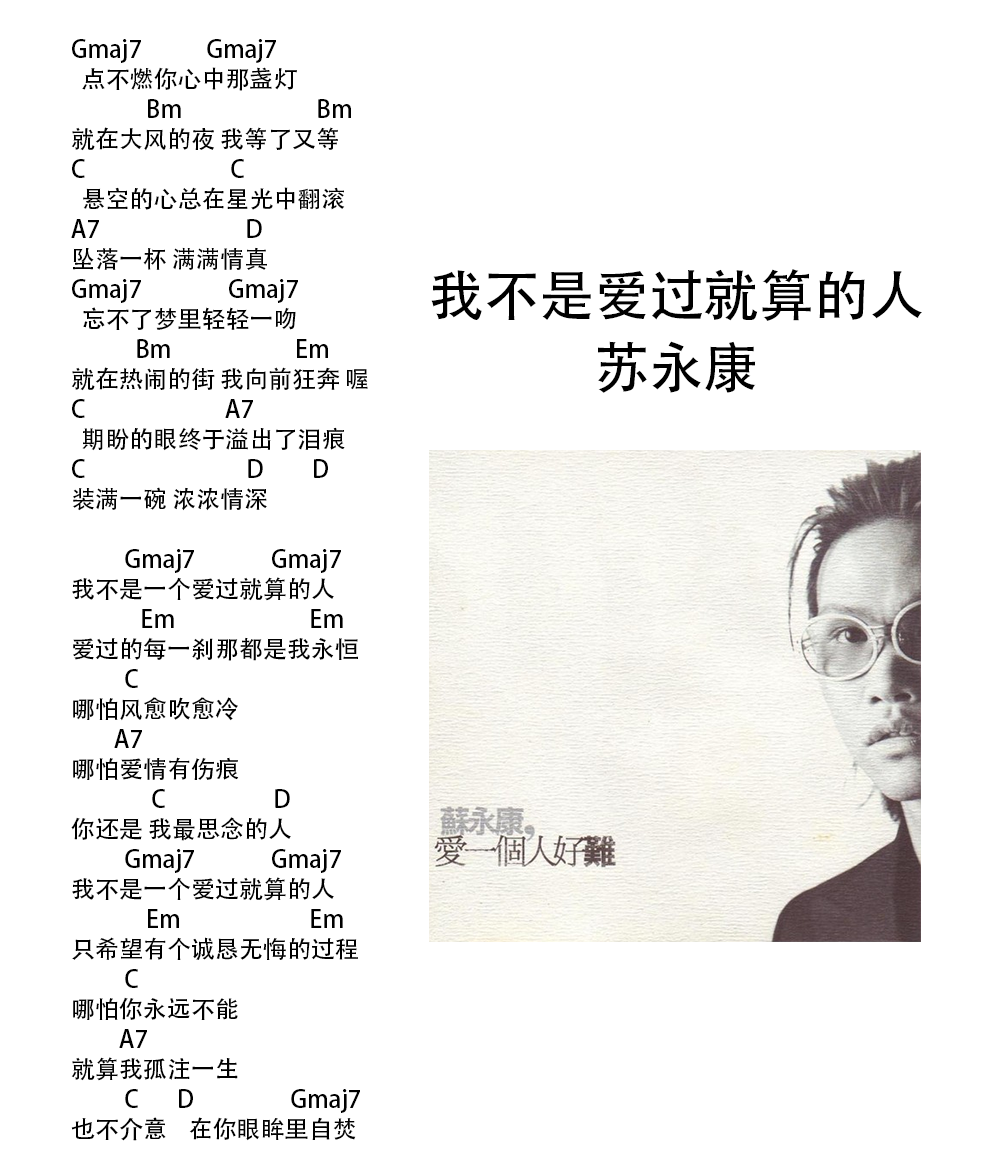 Gmaj7 Gmaj7
点不燃你心中那盏灯
Bm Bm
就在大风的夜 我等了又等
C C
悬空的心总在星光中翻滚
A7 D
坠落一杯 满满情真
Gmaj7 Gmaj7
忘不了梦里轻轻一吻
Bm Em
就在热闹的街 我向前狂奔 喔
C A7
期盼的眼终于溢出了泪痕
C D D
装满一碗 浓浓情深

Gmaj7 Gmaj7
我不是一个爱过就算的人
Em Em
爱过的每一刹那都是我永恒
C
哪怕风愈吹愈冷
A7
哪怕爱情有伤痕
C D
你还是 我最思念的人
Gmaj7 Gmaj7
我不是一个爱过就算的人
Em Em
只希望有个诚恳无悔的过程
C
哪怕你永远不能
A7
就算我孤注一生
C D Gmaj7
也不介意 在你眼眸里自焚

我不是爱过就算的人
苏永康

蘇永康。
愛一個人好難